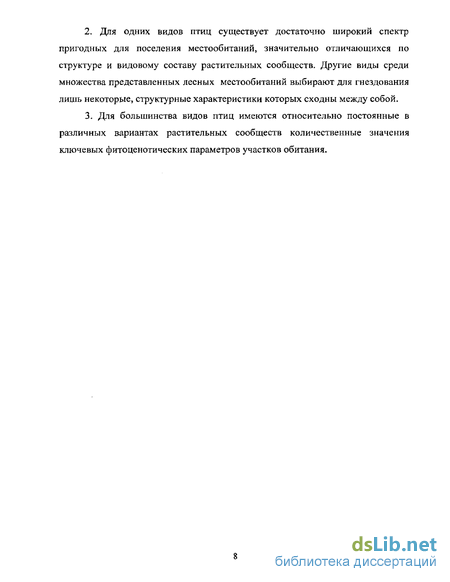 2. Для одних видов птиц существует достаточно широкий спектр пригодных для поселения местообитаний, значительно отличающихся по структуре и видовому составу растительных сообществ. Другие виды среди множества представленных лесных местообитаний выбирают для гнездования лишь некоторые, структурные характеристики которых сходны между собой.

3. Для большинства видов птиц имеются относительно постоянные в различных вариантах растительных сообществ количественные значения ключевых фитоценотических параметров участков обитания.

8

dsLib.net
библиотека диссертаций